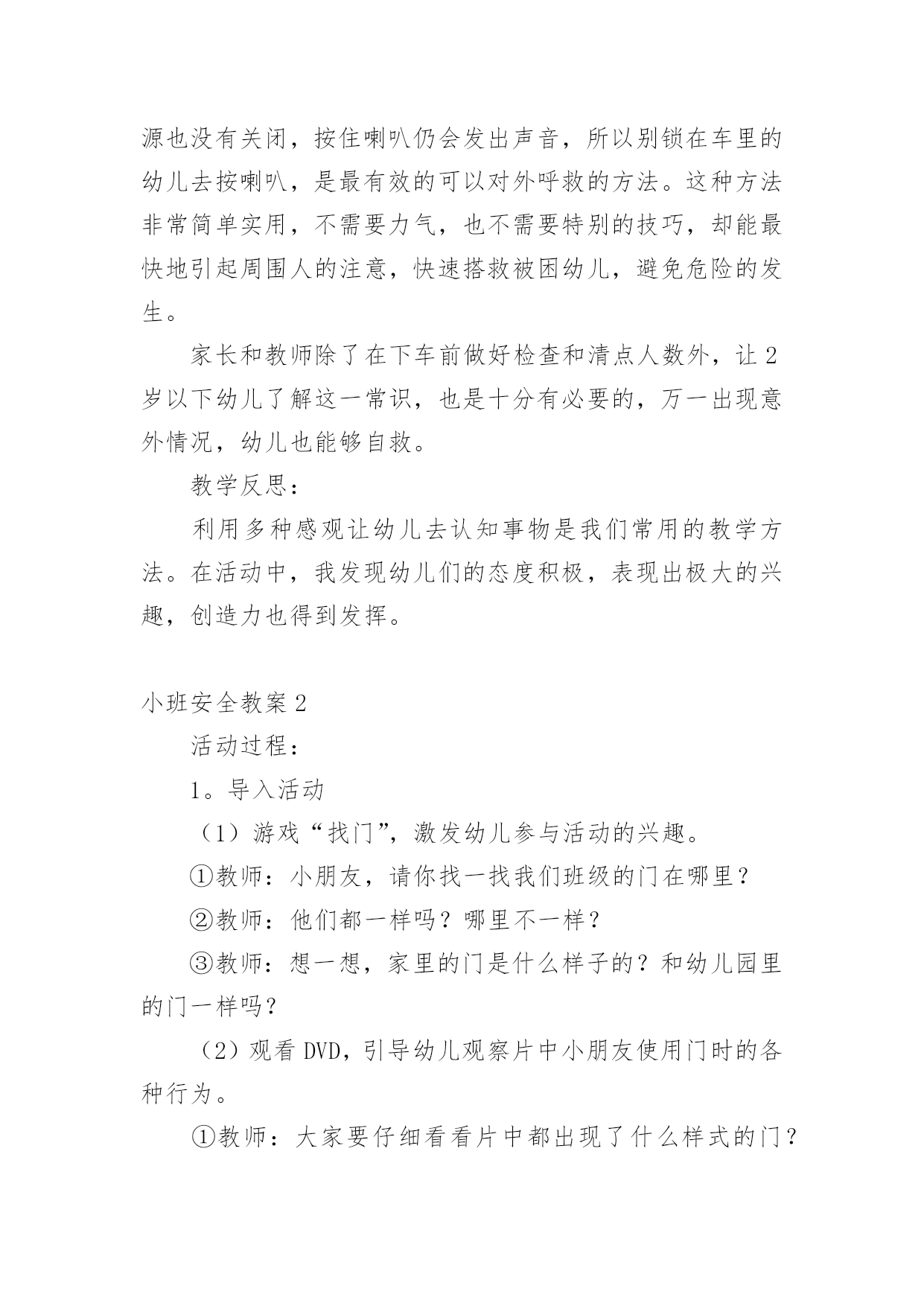 源也没有关闭，按住喇叭仍会发出声音，所以别锁在车里的幼儿去按喇叭，是最有效的可以对外呼救的方法。这种方法非常简单实用，不需要力气，也不需要特别的技巧，却能最快地引起周围人的注意，快速搭救被困幼儿，避免危险的发生。

家长和教师除了在下车前做好检查和清点人数外，让2岁以下幼儿了解这一常识，也是十分有必要的，万一出现意外情况，幼儿也能够自救。

教学反思：

利用多种感观让幼儿去认知事物是我们常用的教学方法。在活动中，我发现幼儿们的态度积极，表现出极大的兴趣，创造力也得到发挥。

小班安全教案2

活动过程：

1。导入活动

（1）游戏“找门”，激发幼儿参与活动的兴趣。

①教师：小朋友，请你找一找我们班级的门在哪里？

②教师：他们都一样吗？哪里不一样？

③教师：想一想，家里的门是什么样子的？和幼儿园里的门一样吗？

（2）观看DVD，引导幼儿观察片中小朋友使用门时的各种行为。

①教师：大家要仔细看看片中都出现了什么样式的门？